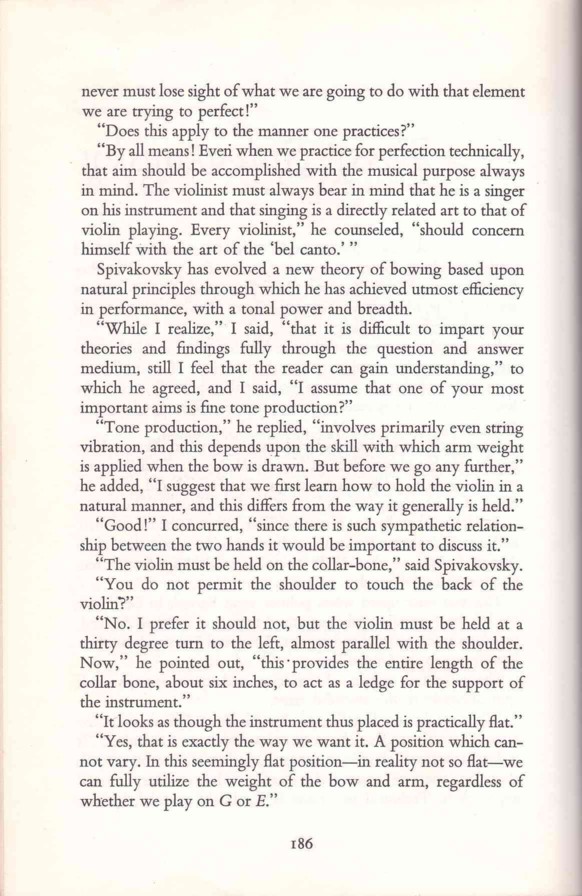 never must lose sight of what we are going to do with that element we are trying to perfect!"

"Does this apply to the manner one practices?"

"By all means! Even when we practice for perfection technically, that aim should be accomplished with the musical purpose always in mind. The violinist must always bear in mind that he is a singer on his instrument and that singing is a directly related art to that of violin playing. Every violinist," he counseled, "should concern himself with the art of the 'bel canto.'"

Spivakovsky has evolved a new theory of bowing based upon natural principles through which he has achieved utmost efficiency in performance, with a tonal power and breadth.

"While I realize," I said, "that it is difficult to impart your theories and findings fully through the question and answer medium, still I feel that the reader can gain understanding," to which he agreed, and I said, "I assume that one of your most important aims is fine tone production?"

"Tone production," he replied, "involves primarily even string vibration, and this depends upon the skill with which arm weight is applied when the bow is drawn. But before we go any further," he added, "I suggest that we first learn how to hold the violin in a natural manner, and this differs from the way it generally is held."

"Good!" I concurred, "since there is such sympathetic relationship between the two hands it would be important to discuss it."

"The violin must be held on the collar-bone," said Spivakovsky.

"You do not permit the shoulder to touch the back of the violin?"

"No. I prefer it should not, but the violin must be held at a thirty degree turn to the left, almost parallel with the shoulder. Now," he pointed out, "this provides the entire length of the collar bone, about six inches, to act as a ledge for the support of the instrument."

"It looks as though the instrument thus placed is practically flat."

"Yes, that is exactly the way we want it. A position which cannot vary. In this seemingly flat position—in reality not so flat—we can fully utilize the weight of the bow and arm, regardless of whether we play on G or E."

186